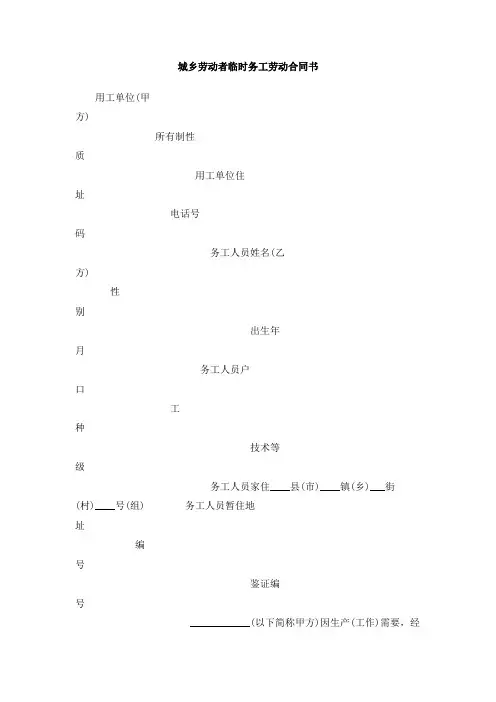 城乡劳动者临时务工劳动合同书

用工单位(甲方)

所有制性质

用工单位住址

电话号码

务工人员姓名(乙方)

性别

出生年月

务工人员户口

工种

技术等级

务工人员家住____县(市)____镇(乡)___街(村)____号(组)　　务工人员暂住地址

编号

鉴证编号

____________(以下简称甲方)因生产(工作)需要，经